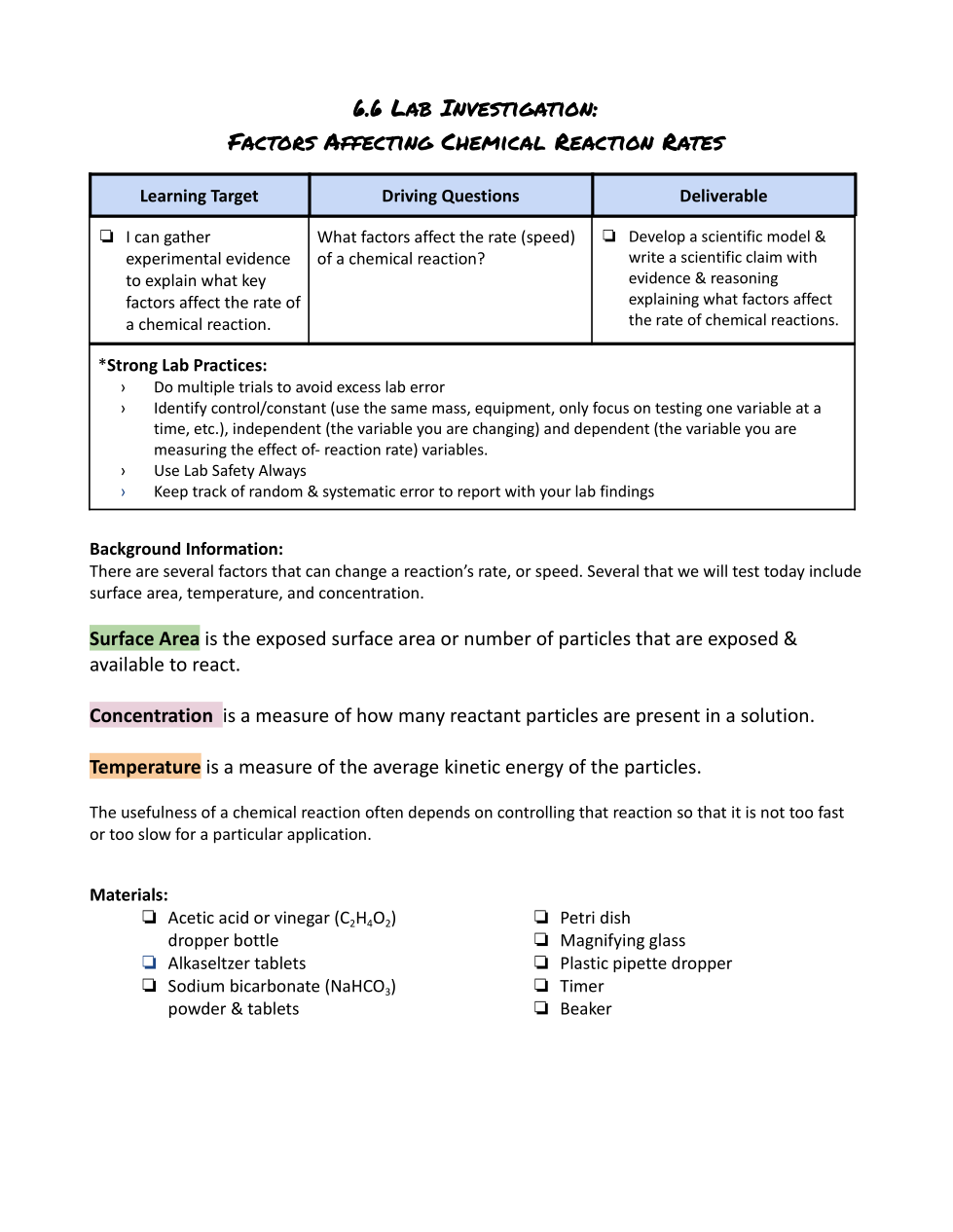 6.6 Lab Investigation:
Factors Affecting Chemical Reaction Rates

| Learning Target | Driving Questions | Deliverable |
|---|---|---|
| ❏ I can gather experimental evidence to explain what key factors affect the rate of a chemical reaction. | What factors affect the rate (speed) of a chemical reaction? | ❏ Develop a scientific model & write a scientific claim with evidence & reasoning explaining what factors affect the rate of chemical reactions. |

*Strong Lab Practices:
› Do multiple trials to avoid excess lab error
› Identify control/constant (use the same mass, equipment, only focus on testing one variable at a time, etc.), independent (the variable you are changing) and dependent (the variable you are measuring the effect of- reaction rate) variables.
› Use Lab Safety Always
› Keep track of random & systematic error to report with your lab findings

Background Information:
There are several factors that can change a reaction's rate, or speed. Several that we will test today include surface area, temperature, and concentration.

Surface Area is the exposed surface area or number of particles that are exposed & available to react.

Concentration is a measure of how many reactant particles are present in a solution.

Temperature is a measure of the average kinetic energy of the particles.

The usefulness of a chemical reaction often depends on controlling that reaction so that it is not too fast or too slow for a particular application.

Materials:
❏ Acetic acid or vinegar ($C_2H_4O_2$) dropper bottle
❏ Alkaseltzer tablets
❏ Sodium bicarbonate ($NaHCO_3$) powder & tablets

❏ Petri dish
❏ Magnifying glass
❏ Plastic pipette dropper
❏ Timer
❏ Beaker